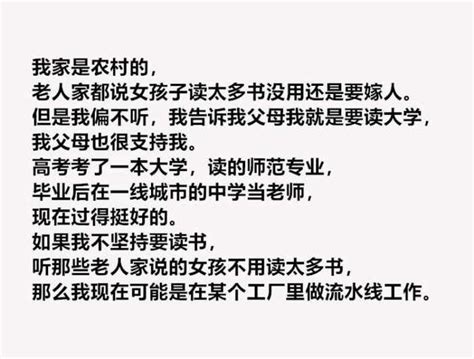 我家是农村的，
老人家都说女孩子读太多书没用还是要嫁人。
但是我偏不听，我告诉我父母我就是要读大学，
我父母也很支持我。
高考考了一本大学，读的师范专业，
毕业后在一线城市的中学当老师，
现在过得挺好的。
如果我不坚持要读书，
听那些老人家说的女孩不用读太多书，
那么我现在可能是在某个工厂里做流水线工作。